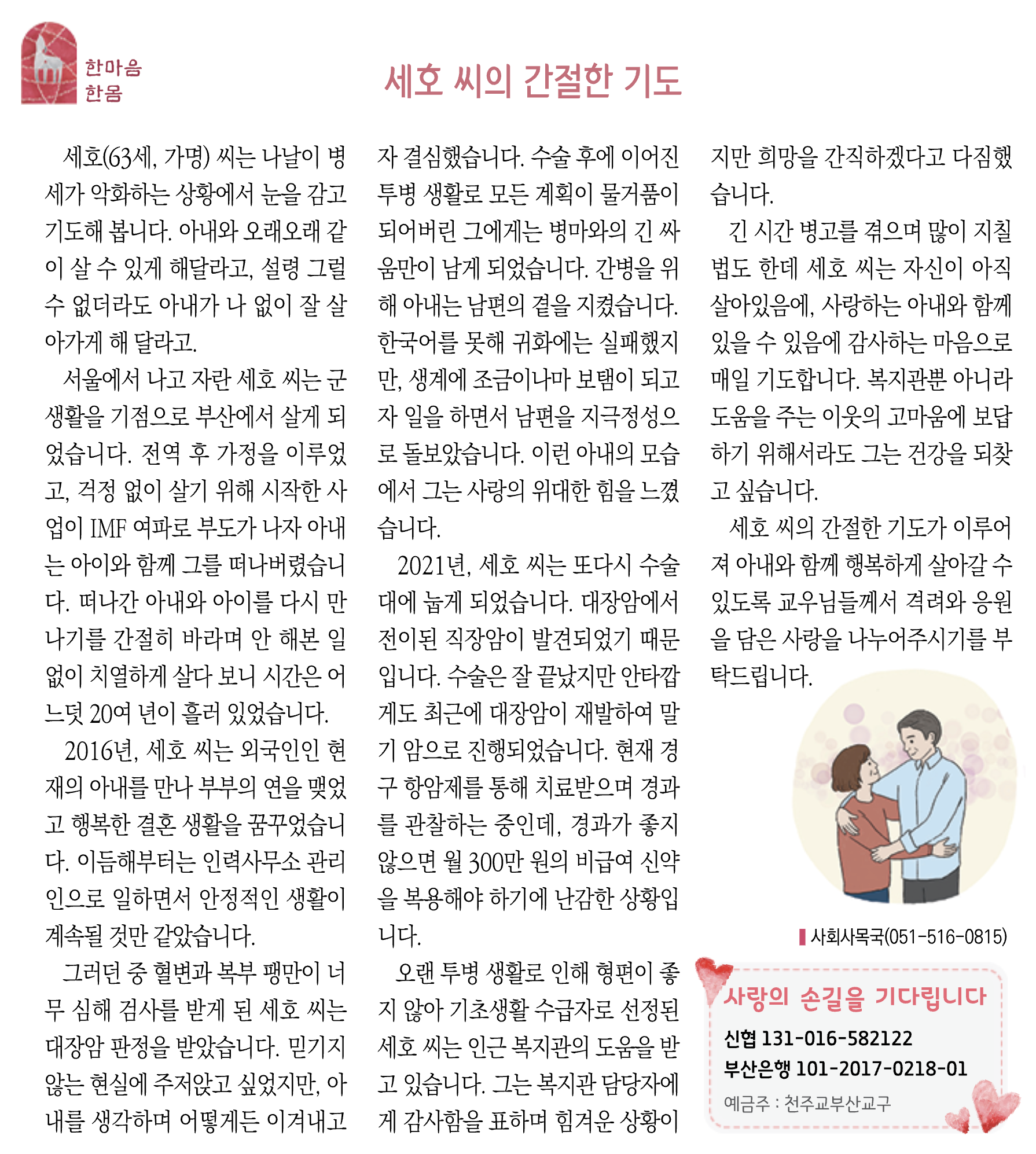 한마음
한몸

세호 씨의 간절한 기도

세호(63세, 가명) 씨는 나날이 병세가 악화하는 상황에서 눈을 감고 기도해 봅니다. 아내와 오래오래 같이 살 수 있게 해달라고, 설령 그럴 수 없더라도 아내가 나 없이 잘 살아가게 해 달라고.

서울에서 나고 자란 세호 씨는 군 생활을 기점으로 부산에서 살게 되었습니다. 전역 후 가정을 이루었고, 걱정 없이 살기 위해 시작한 사업이 IMF 여파로 부도가 나자 아내는 아이와 함께 그를 떠나버렸습니다. 떠나간 아내와 아이를 다시 만나기를 간절히 바라며 안 해본 일 없이 치열하게 살다 보니 시간은 어느덧 20여 년이 흘러 있었습니다.

2016년, 세호 씨는 외국인인 현재의 아내를 만나 부부의 연을 맺었고 행복한 결혼 생활을 꿈꾸었습니다. 이듬해부터는 인력사무소 관리인으로 일하면서 안정적인 생활이 계속될 것만 같았습니다.

그러던 중 혈변과 복부 팽만이 너무 심해 검사를 받게 된 세호 씨는 대장암 판정을 받았습니다. 믿기지 않는 현실에 주저앉고 싶었지만, 아내를 생각하며 어떻게든 이겨내고자 결심했습니다. 수술 후에 이어진 투병 생활로 모든 계획이 물거품이 되어버린 그에게는 병마와의 긴 싸움만이 남게 되었습니다. 간병을 위해 아내는 남편의 곁을 지켰습니다. 한국어를 못해 귀화에는 실패했지만, 생계에 조금이나마 보탬이 되고자 일을 하면서 남편을 지극정성으로 돌보았습니다. 이런 아내의 모습에서 그는 사랑의 위대한 힘을 느꼈습니다.

2021년, 세호 씨는 또다시 수술대에 눕게 되었습니다. 대장암에서 전이된 직장암이 발견되었기 때문입니다. 수술은 잘 끝났지만 안타깝게도 최근에 대장암이 재발하여 말기 암으로 진행되었습니다. 현재 경구 항암제를 통해 치료받으며 경과를 관찰하는 중인데, 경과가 좋지 않으면 월 300만 원의 비급여 신약을 복용해야 하기에 난감한 상황입니다.

오랜 투병 생활로 인해 형편이 좋지 않아 기초생활 수급자로 선정된 세호 씨는 인근 복지관의 도움을 받고 있습니다. 그는 복지관 담당자에게 감사함을 표하며 힘겨운 상황이지만 희망을 간직하겠다고 다짐했습니다.

긴 시간 병고를 겪으며 많이 지칠 법도 한데 세호 씨는 자신이 아직 살아있음에, 사랑하는 아내와 함께 있을 수 있음에 감사하는 마음으로 매일 기도합니다. 복지관뿐 아니라 도움을 주는 이웃의 고마움에 보답하기 위해서라도 그는 건강을 되찾고 싶습니다.

세호 씨의 간절한 기도가 이루어져 아내와 함께 행복하게 살아갈 수 있도록 교우님들께서 격려와 응원을 담은 사랑을 나누어주시기를 부탁드립니다.

사회사목국(051-516-0815)

사랑의 손길을 기다립니다
신협 131-016-582122
부산은행 101-2017-0218-01
예금주 : 천주교부산교구